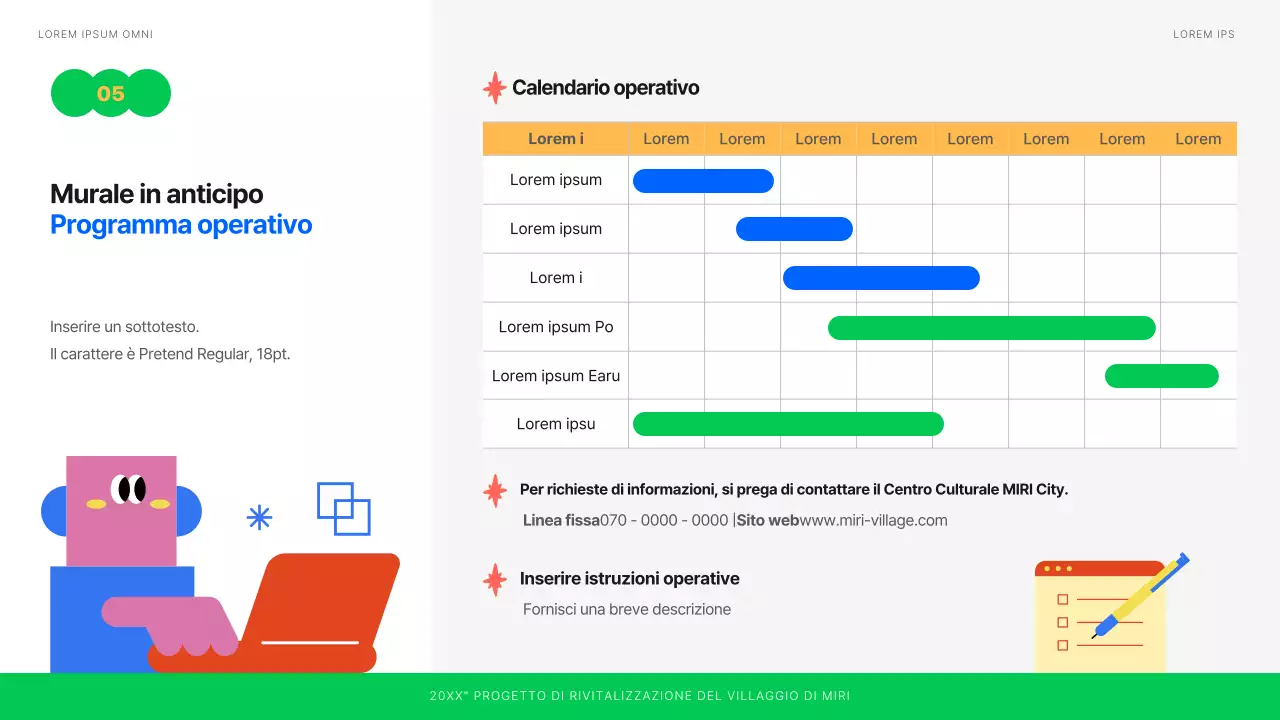 LOREM IPSUM OMNI

LOREM IPS

05

Murale in anticipo
Programma operativo

Inserire un sottotesto.
Il carattere è Pretend Regular, 18pt.

Calendario operativo

| Lorem i | Lorem | Lorem | Lorem | Lorem | Lorem | Lorem | Lorem | Lorem |
|---|---|---|---|---|---|---|---|---|
| Lorem ipsum | | | | | | | | |
| Lorem ipsum | | | | | | | | |
| Lorem i | | | | | | | | |
| Lorem ipsum Po | | | | | | | | |
| Lorem ipsum Earu | | | | | | | | |
| Lorem ipsu | | | | | | | | |

Per richieste di informazioni, si prega di contattare il Centro Culturale MIRI City.

Linea fissa070 - 0000 - 0000 |Sito webwww.miri-village.com

Inserire istruzioni operative

Fornisci una breve descrizione

20XX" PROGETTO DI RIVITALIZZAZIONE DEL VILLAGGIO DI MIRI